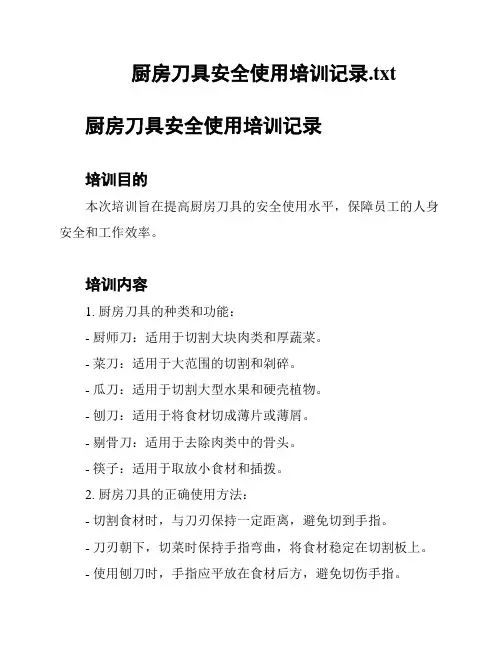 厨房刀具安全使用培训记录.txt

厨房刀具安全使用培训记录

培训目的

本次培训旨在提高厨房刀具的安全使用水平，保障员工的人身安全和工作效率。

培训内容

1. 厨房刀具的种类和功能：

- 厨师刀：适用于切割大块肉类和厚蔬菜。

- 菜刀：适用于大范围的切割和剁碎。

- 瓜刀：适用于切割大型水果和硬壳植物。

- 刨刀：适用于将食材切成薄片或薄屑。

- 剔骨刀：适用于去除肉类中的骨头。

- 筷子：适用于取放小食材和插拨。

2. 厨房刀具的正确使用方法：

- 切割食材时，与刀刃保持一定距离，避免切到手指。

- 刀刃朝下，切菜时保持手指弯曲，将食材稳定在切割板上。

- 使用刨刀时，手指应平放在食材后方，避免切伤手指。